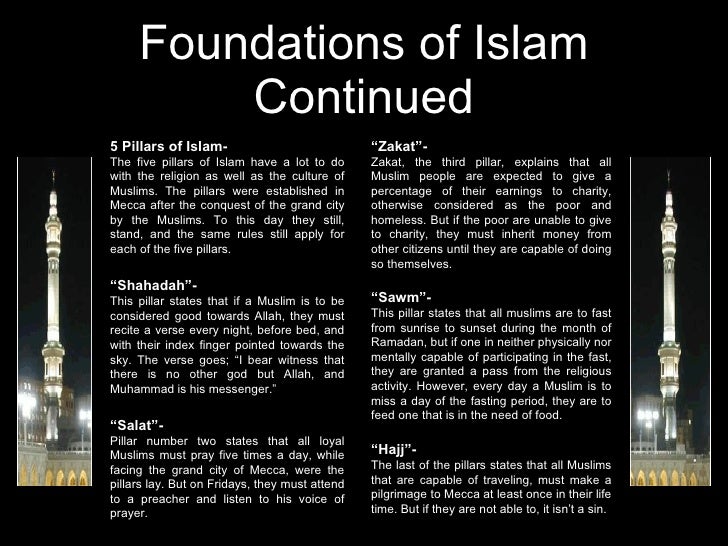 Foundations of Islam Continued

5 Pillars of Islam-
The five pillars of Islam have a lot to do with the religion as well as the culture of Muslims. The pillars were established in Mecca after the conquest of the grand city by the Muslims. To this day they still, stand, and the same rules still apply for each of the five pillars.

"Shahadah"-
This pillar states that if a Muslim is to be considered good towards Allah, they must recite a verse every night, before bed, and with their index finger pointed towards the sky. The verse goes; "I bear witness that there is no other god but Allah, and Muhammad is his messenger."

"Salat"-
Pillar number two states that all loyal Muslims must pray five times a day, while facing the grand city of Mecca, were the pillars lay. But on Fridays, they must attend to a preacher and listen to his voice of prayer.

"Zakat"-
Zakat, the third pillar, explains that all Muslim people are expected to give a percentage of their earnings to charity, otherwise considered as the poor and homeless. But if the poor are unable to give to charity, they must inherit money from other citizens until they are capable of doing so themselves.

"Sawm"-
This pillar states that all muslims are to fast from sunrise to sunset during the month of Ramadan, but if one in neither physically nor mentally capable of participating in the fast, they are granted a pass from the religious activity. However, every day a Muslim is to miss a day of the fasting period, they are to feed one that is in the need of food.

"Hajj"-
The last of the pillars states that all Muslims that are capable of traveling, must make a pilgrimage to Mecca at least once in their life time. But if they are not able to, it isn't a sin.